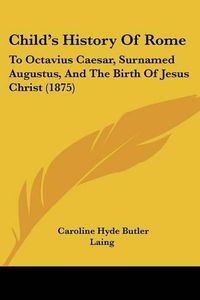 Child's History Of Rome

To Octavius Caesar, Surnamed Augustus, And The Birth Of Jesus Christ (1875)

Caroline Hyde Butler Laing